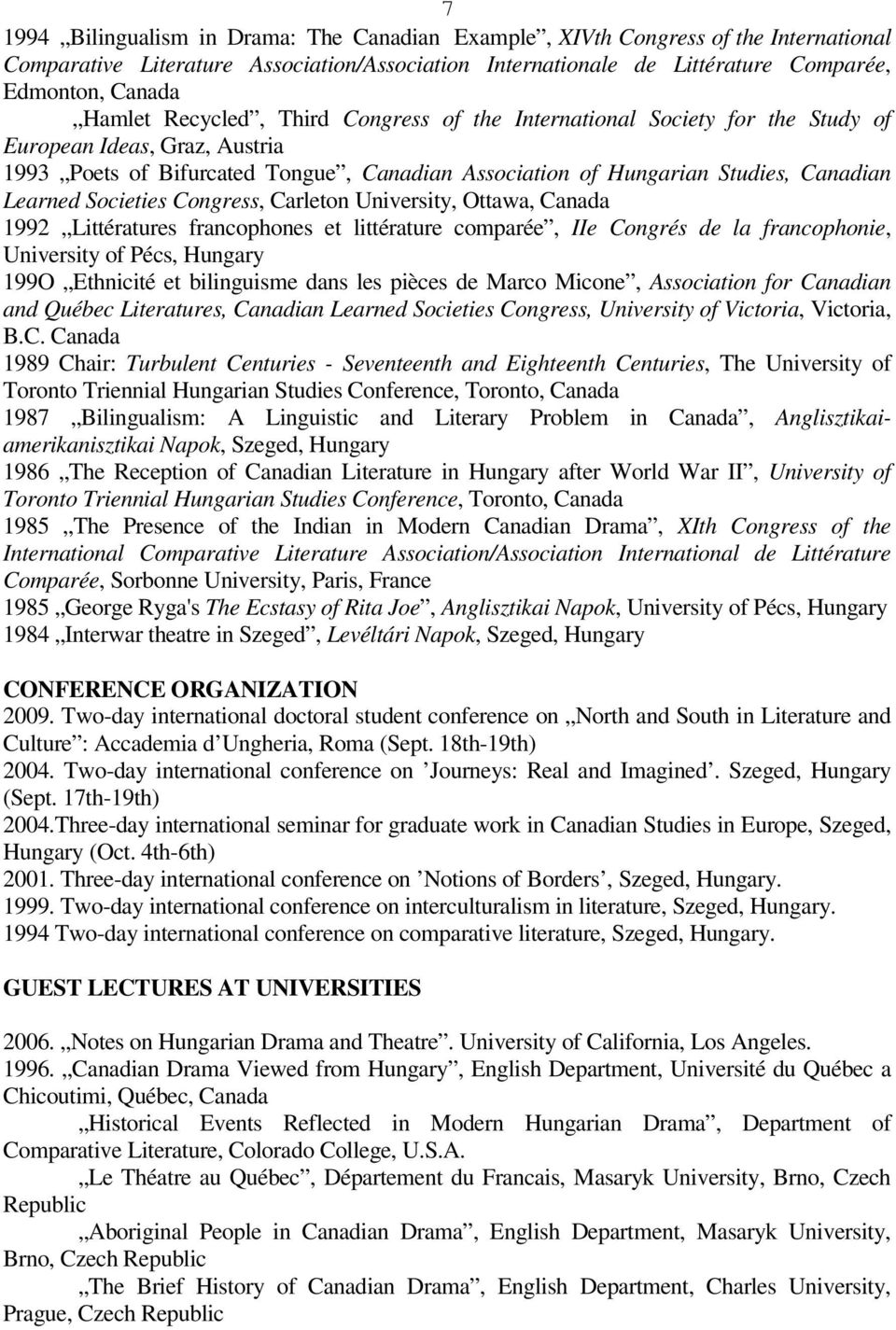 7

1994 „Bilingualism in Drama: The Canadian Example”, XIVth Congress of the International Comparative Literature Association/Association Internationale de Littérature Comparée, Edmonton, Canada

„Hamlet Recycled”, Third Congress of the International Society for the Study of European Ideas, Graz, Austria

1993 „Poets of Bifurcated Tongue”, Canadian Association of Hungarian Studies, Canadian Learned Societies Congress, Carleton University, Ottawa, Canada

1992 „Littératures francophones et littérature comparée”, IIe Congrés de la francophonie, University of Pécs, Hungary

199O „Ethnicité et bilinguisme dans les pièces de Marco Micone”, Association for Canadian and Québec Literatures, Canadian Learned Societies Congress, University of Victoria, Victoria, B.C. Canada

1989 Chair: Turbulent Centuries - Seventeenth and Eighteenth Centuries, The University of Toronto Triennial Hungarian Studies Conference, Toronto, Canada

1987 „Bilingualism: A Linguistic and Literary Problem in Canada”, Anglisztikai-amerikanisztikai Napok, Szeged, Hungary

1986 „The Reception of Canadian Literature in Hungary after World War II”, University of Toronto Triennial Hungarian Studies Conference, Toronto, Canada

1985 „The Presence of the Indian in Modern Canadian Drama”, XIth Congress of the International Comparative Literature Association/Association International de Littérature Comparée, Sorbonne University, Paris, France

1985 „George Ryga's The Ecstasy of Rita Joe”, Anglisztikai Napok, University of Pécs, Hungary

1984 „Interwar theatre in Szeged”, Levéltári Napok, Szeged, Hungary

CONFERENCE ORGANIZATION

2009. Two-day international doctoral student conference on „North and South in Literature and Culture”: Accademia d’Ungheria, Roma (Sept. 18th-19th)

2004. Two-day international conference on ’Journeys: Real and Imagined’. Szeged, Hungary (Sept. 17th-19th)

2004.Three-day international seminar for graduate work in Canadian Studies in Europe, Szeged, Hungary (Oct. 4th-6th)

2001. Three-day international conference on ’Notions of Borders’, Szeged, Hungary.

1999. Two-day international conference on interculturalism in literature, Szeged, Hungary.

1994 Two-day international conference on comparative literature, Szeged, Hungary.

GUEST LECTURES AT UNIVERSITIES

2006. „Notes on Hungarian Drama and Theatre”. University of California, Los Angeles.

1996. „Canadian Drama Viewed from Hungary”, English Department, Université du Québec a Chicoutimi, Québec, Canada

„Historical Events Reflected in Modern Hungarian Drama”, Department of Comparative Literature, Colorado College, U.S.A.

„Le Théatre au Québec”, Département du Francais, Masaryk University, Brno, Czech Republic

„Aboriginal People in Canadian Drama”, English Department, Masaryk University, Brno, Czech Republic

„The Brief History of Canadian Drama”, English Department, Charles University, Prague, Czech Republic